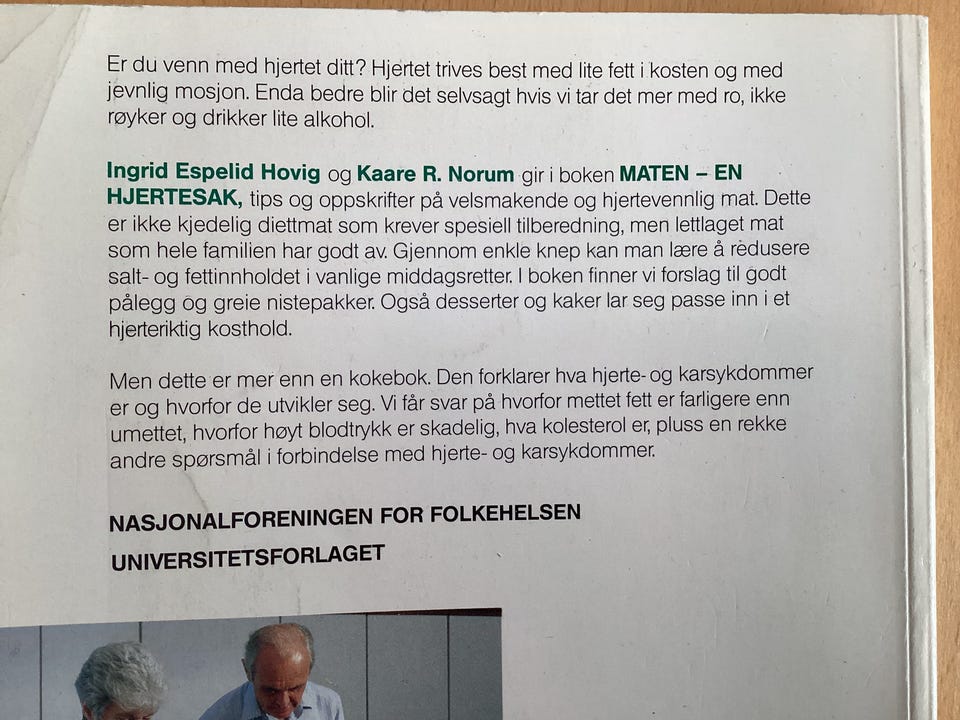 Er du venn med hjertet ditt? Hjertet trives best med lite fett i kosten og med jevnlig mosjon. Enda bedre blir det selvsagt hvis vi tar det mer med ro, ikke røyker og drikker lite alkohol.

Ingrid Espelid Hovig og Kaare R. Norum gir i boken MATEN – EN HJERTESAK, tips og oppskrifter på velsmakende og hjertevennlig mat. Dette er ikke kjedelig diettmat som krever spesiell tilberedning, men lettlaget mat som hele familien har godt av. Gjennom enkle knep kan man lære å redusere salt- og fettinnholdet i vanlige middagsretter. I boken finner vi forslag til godt pålegg og greie nistepakker. Også desserter og kaker lar seg passe inn i et hjerteriktig kosthold.

Men dette er mer enn en kokebok. Den forklarer hva hjerte- og karsykdommer er og hvorfor de utvikler seg. Vi får svar på hvorfor mettet fett er farligere enn umettet, hvorfor høyt blodtrykk er skadelig, hva kolesterol er, pluss en rekke andre spørsmål i forbindelse med hjerte- og karsykdommer.

NASJONALFORENINGEN FOR FOLKEHELSEN

UNIVERSITETSFORLAGET